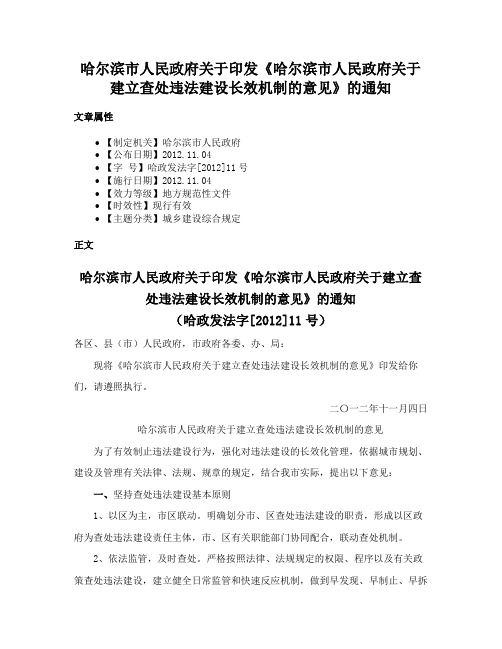 哈尔滨市人民政府关于印发《哈尔滨市人民政府关于建立查处违法建设长效机制的意见》的通知

文章属性

• 【制定机关】哈尔滨市人民政府
• 【公布日期】2012.11.04
• 【字　号】哈政发法字[2012]11号
• 【施行日期】2012.11.04
• 【效力等级】地方规范性文件
• 【时效性】现行有效
• 【主题分类】城乡建设综合规定

正文

哈尔滨市人民政府关于印发《哈尔滨市人民政府关于建立查处违法建设长效机制的意见》的通知
（哈政发法字[2012]11号）

各区、县（市）人民政府，市政府各委、办、局：

现将《哈尔滨市人民政府关于建立查处违法建设长效机制的意见》印发给你们，请遵照执行。

二〇一二年十一月四日

哈尔滨市人民政府关于建立查处违法建设长效机制的意见

为了有效制止违法建设行为，强化对违法建设的长效化管理，依据城市规划、建设及管理有关法律、法规、规章的规定，结合我市实际，提出以下意见：

一、坚持查处违法建设基本原则

1、以区为主，市区联动。明确划分市、区查处违法建设的职责，形成以区政府为查处违法建设责任主体，市、区有关职能部门协同配合，联动查处机制。

2、依法监管，及时查处。严格按照法律、法规规定的权限、程序以及有关政策查处违法建设，建立健全日常监管和快速反应机制，做到早发现、早制止、早拆